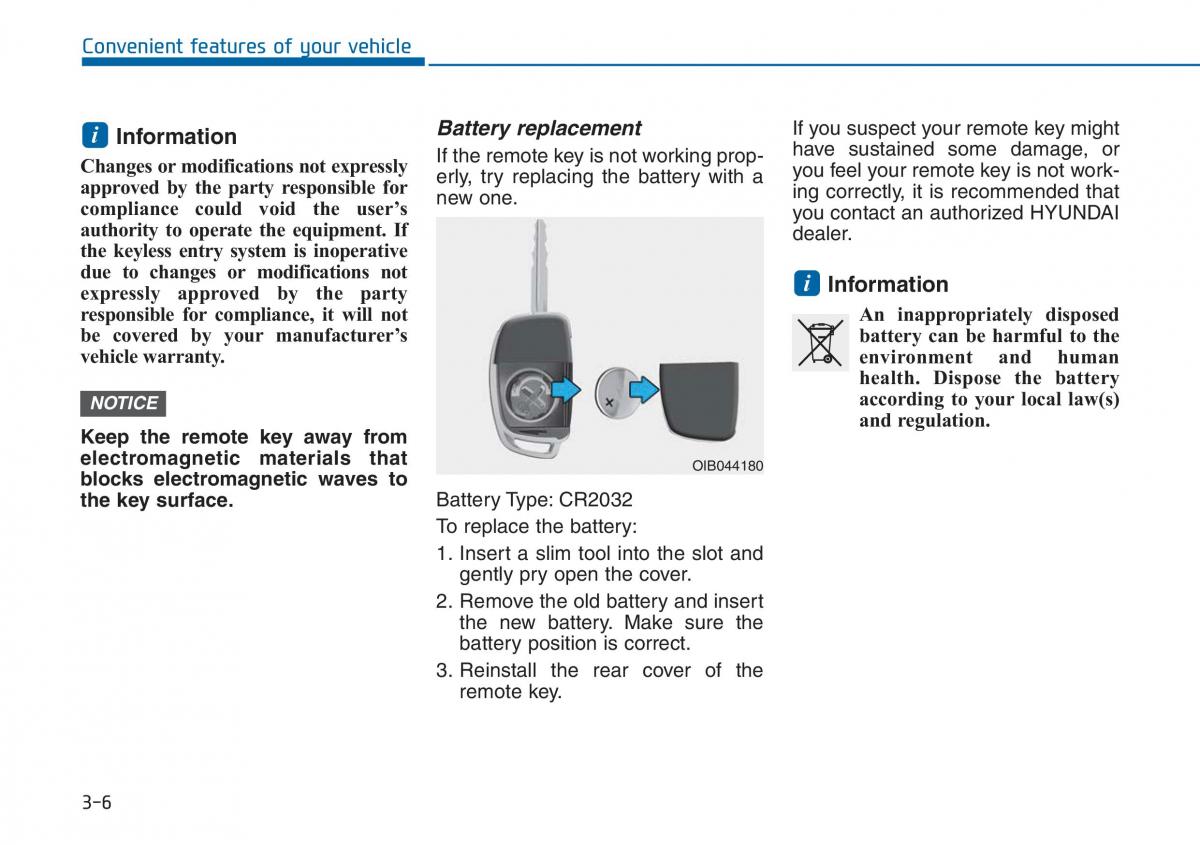 Convenient features of your vehicle

i Information

Changes or modifications not expressly approved by the party responsible for compliance could void the user's authority to operate the equipment. If the keyless entry system is inoperative due to changes or modifications not expressly approved by the party responsible for compliance, it will not be covered by your manufacturer's vehicle warranty.

NOTICE

Keep the remote key away from electromagnetic materials that blocks electromagnetic waves to the key surface.

Battery replacement

If the remote key is not working properly, try replacing the battery with a new one.

OIB044180

Battery Type: CR2032

To replace the battery:

1. Insert a slim tool into the slot and gently pry open the cover.
2. Remove the old battery and insert the new battery. Make sure the battery position is correct.
3. Reinstall the rear cover of the remote key.

If you suspect your remote key might have sustained some damage, or you feel your remote key is not working correctly, it is recommended that you contact an authorized HYUNDAI dealer.

i Information

An inappropriately disposed battery can be harmful to the environment and human health. Dispose the battery according to your local law(s) and regulation.

3-6